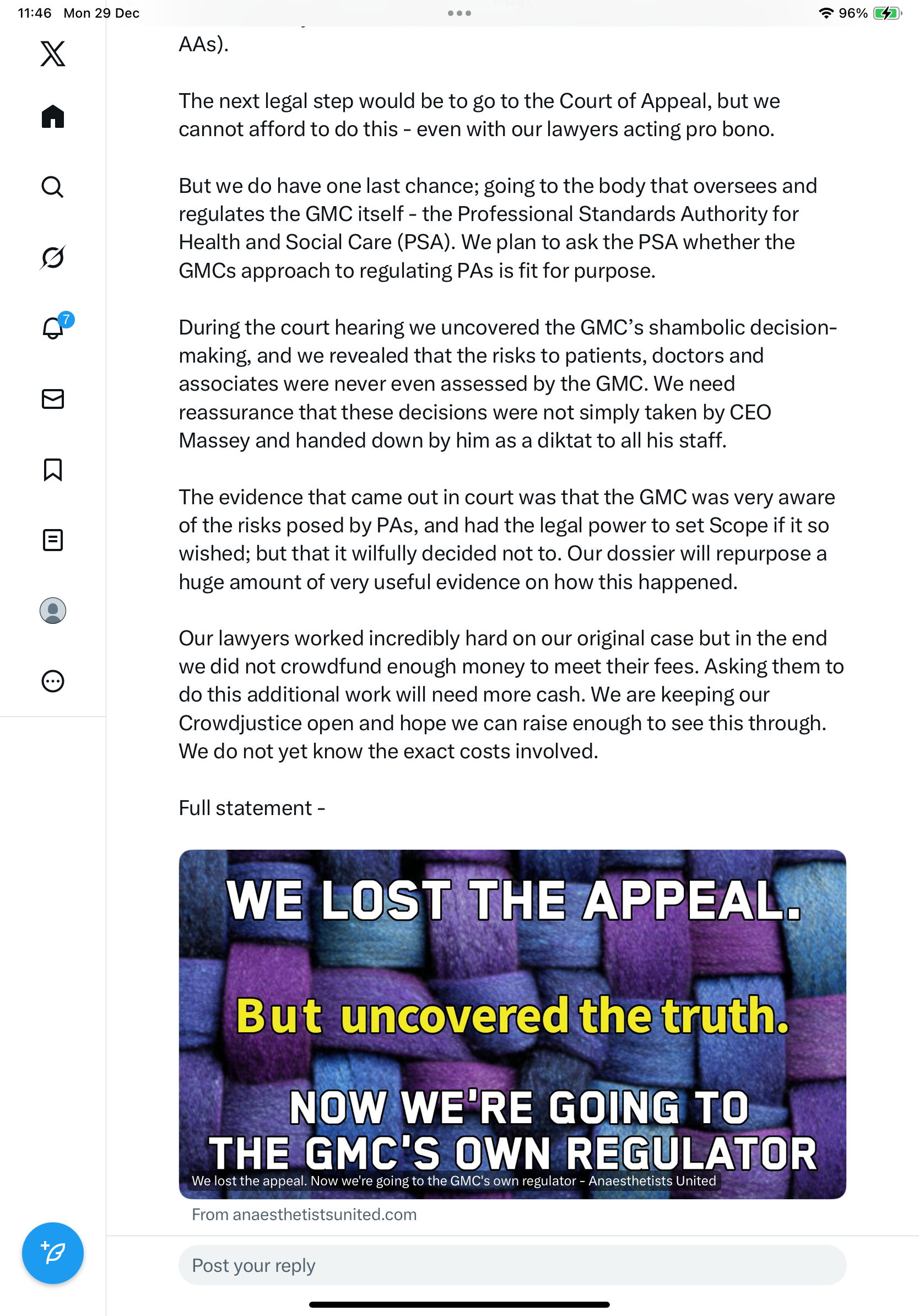 11:46 Mon 29 Dec

96%

7

AAs).

The next legal step would be to go to the Court of Appeal, but we cannot afford to do this - even with our lawyers acting pro bono.

But we do have one last chance; going to the body that oversees and regulates the GMC itself - the Professional Standards Authority for Health and Social Care (PSA). We plan to ask the PSA whether the GMCs approach to regulating PAs is fit for purpose.

During the court hearing we uncovered the GMC's shambolic decision-making, and we revealed that the risks to patients, doctors and associates were never even assessed by the GMC. We need reassurance that these decisions were not simply taken by CEO Massey and handed down by him as a diktat to all his staff.

The evidence that came out in court was that the GMC was very aware of the risks posed by PAs, and had the legal power to set Scope if it so wished; but that it wilfully decided not to. Our dossier will repurpose a huge amount of very useful evidence on how this happened.

Our lawyers worked incredibly hard on our original case but in the end we did not crowdfund enough money to meet their fees. Asking them to do this additional work will need more cash. We are keeping our Crowdjustice open and hope we can raise enough to see this through. We do not yet know the exact costs involved.

Full statement -

WE LOST THE APPEAL.

But uncovered the truth.

NOW WE'RE GOING TO THE GMC'S OWN REGULATOR

We lost the appeal. Now we're going to the GMC's own regulator - Anaesthetists United

From anaesthetistsunited.com

Post your reply